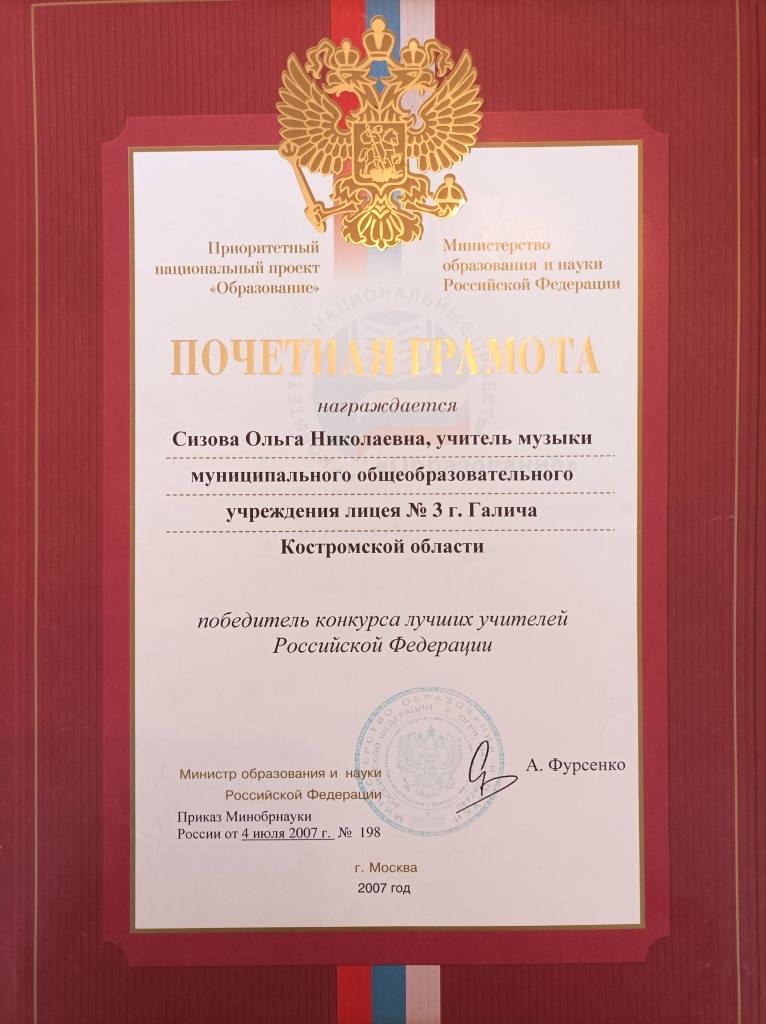 Приоритетный национальный проект «Образование»

Министерство образования и науки Российской Федерации

ПОЧЕТНАЯ ГРАМОТА

награждается

Сизова Ольга Николаевна, учитель музыки муниципального общеобразовательного учреждения лицея № 3 г. Галича Костромской области

победитель конкурса лучших учителей Российской Федерации

Министр образования и науки Российской Федерации

А. Фурсенко

Приказ Минобрнауки России от 4 июля 2007 г. № 198

г. Москва
2007 год